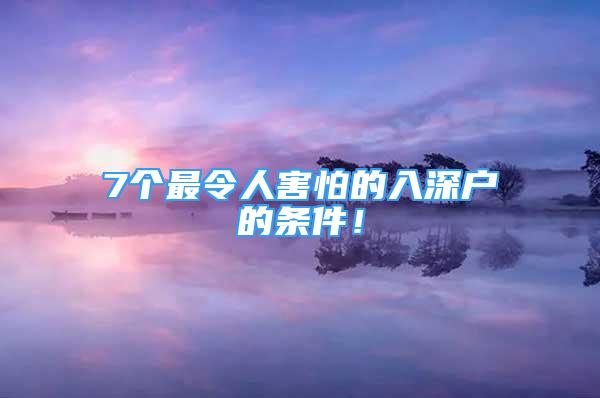 7个最令人害怕的入深户的条件！